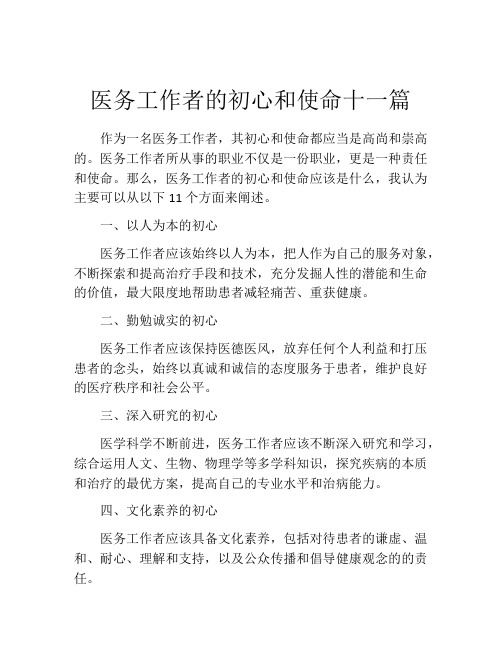 医务工作者的初心和使命十一篇

作为一名医务工作者，其初心和使命都应当是高尚和崇高的。医务工作者所从事的职业不仅是一份职业，更是一种责任和使命。那么，医务工作者的初心和使命应该是什么，我认为主要可以从以下 11 个方面来阐述。

一、以人为本的初心

医务工作者应该始终以人为本，把人作为自己的服务对象，不断探索和提高治疗手段和技术，充分发掘人性的潜能和生命的价值，最大限度地帮助患者减轻痛苦、重获健康。

二、勤勉诚实的初心

医务工作者应该保持医德医风，放弃任何个人利益和打压患者的念头，始终以真诚和诚信的态度服务于患者，维护良好的医疗秩序和社会公平。

三、深入研究的初心

医学科学不断前进，医务工作者应该不断深入研究和学习，综合运用人文、生物、物理学等多学科知识，探究疾病的本质和治疗的最优方案，提高自己的专业水平和治病能力。

四、文化素养的初心

医务工作者应该具备文化素养，包括对待患者的谦虚、温和、耐心、理解和支持，以及公众传播和倡导健康观念的的责任。